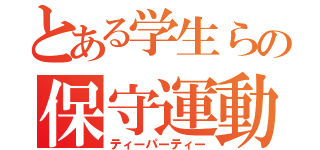 とある学生らの
保守運動
ティーパーティー